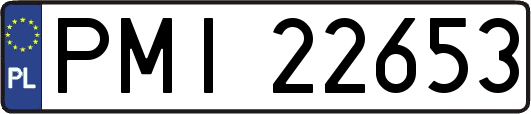 PL
PMI 22653